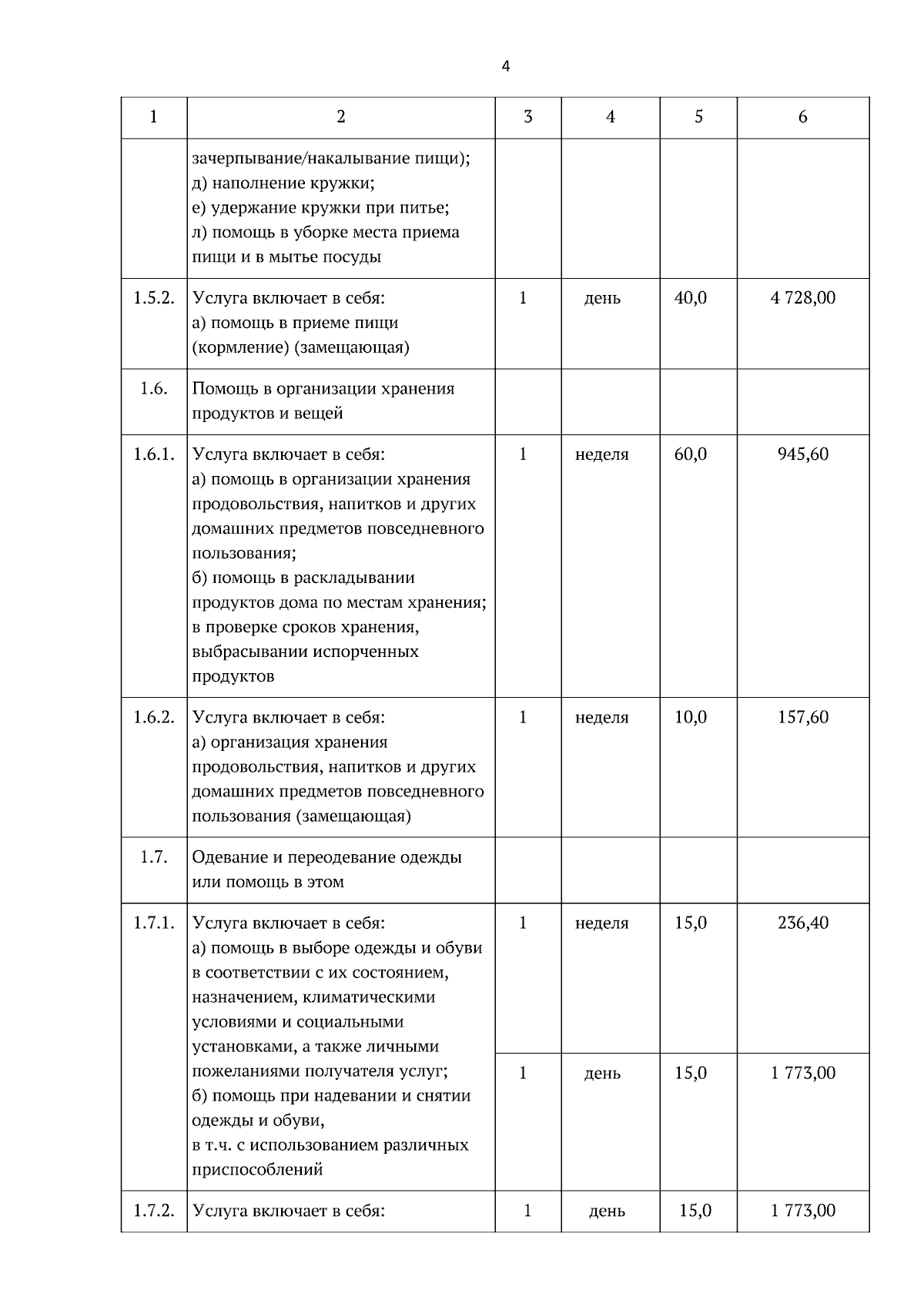 4

| 1 | 2 | 3 | 4 | 5 | 6 |
|---|---|---|---|---|---|
|  | зачерпывание/накалывание пищи); д) наполнение кружки; е) удержание кружки при питье; л) помощь в уборке места приема пищи и в мытье посуды |  |  |  |  |
| 1.5.2. | Услуга включает в себя: а) помощь в приеме пищи (кормление) (замещающая) | 1 | день | 40,0 | 4 728,00 |
| 1.6. | Помощь в организации хранения продуктов и вещей |  |  |  |  |
| 1.6.1. | Услуга включает в себя: а) помощь в организации хранения продовольствия, напитков и других домашних предметов повседневного пользования; б) помощь в раскладывании продуктов дома по местам хранения; в проверке сроков хранения, выбрасывании испорченных продуктов | 1 | неделя | 60,0 | 945,60 |
| 1.6.2. | Услуга включает в себя: а) организация хранения продовольствия, напитков и других домашних предметов повседневного пользования (замещающая) | 1 | неделя | 10,0 | 157,60 |
| 1.7. | Одевание и переодевание одежды или помощь в этом |  |  |  |  |
| 1.7.1. | Услуга включает в себя: а) помощь в выборе одежды и обуви в соответствии с их состоянием, назначением, климатическими условиями и социальными установками, а также личными пожеланиями получателя услуг; б) помощь при надевании и снятии одежды и обуви, в т.ч. с использованием различных приспособлений | 1 | неделя | 15,0 | 236,40 |
|  |  | 1 | день | 15,0 | 1 773,00 |
| 1.7.2. | Услуга включает в себя: | 1 | день | 15,0 | 1 773,00 |